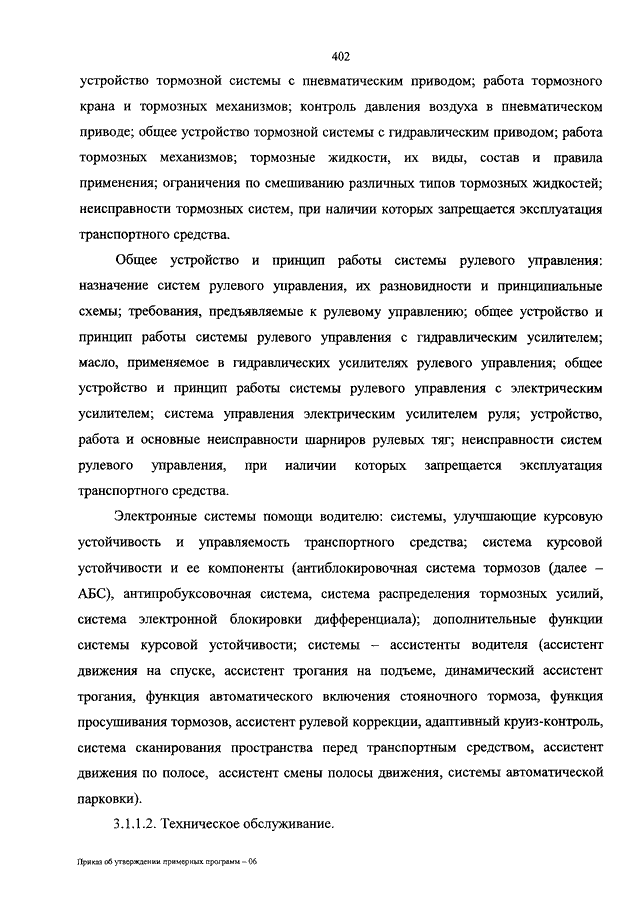 402

устройство тормозной системы с пневматическим приводом; работа тормозного крана и тормозных механизмов; контроль давления воздуха в пневматическом приводе; общее устройство тормозной системы с гидравлическим приводом; работа тормозных механизмов; тормозные жидкости, их виды, состав и правила применения; ограничения по смешиванию различных типов тормозных жидкостей; неисправности тормозных систем, при наличии которых запрещается эксплуатация транспортного средства.

Общее устройство и принцип работы системы рулевого управления: назначение систем рулевого управления, их разновидности и принципиальные схемы; требования, предъявляемые к рулевому управлению; общее устройство и принцип работы системы рулевого управления с гидравлическим усилителем; масло, применяемое в гидравлических усилителях рулевого управления; общее устройство и принцип работы системы рулевого управления с электрическим усилителем; система управления электрическим усилителем руля; устройство, работа и основные неисправности шарниров рулевых тяг; неисправности систем рулевого управления, при наличии которых запрещается эксплуатация транспортного средства.

Электронные системы помощи водителю: системы, улучшающие курсовую устойчивость и управляемость транспортного средства; система курсовой устойчивости и ее компоненты (антиблокировочная система тормозов (далее – АБС), антипробуксовочная система, система распределения тормозных усилий, система электронной блокировки дифференциала); дополнительные функции системы курсовой устойчивости; системы – ассистенты водителя (ассистент движения на спуске, ассистент трогания на подъеме, динамический ассистент трогания, функция автоматического включения стояночного тормоза, функция просушивания тормозов, ассистент рулевой коррекции, адаптивный круиз-контроль, система сканирования пространства перед транспортным средством, ассистент движения по полосе, ассистент смены полосы движения, системы автоматической парковки).

3.1.1.2. Техническое обслуживание.

Приказ об утверждении примерных программ – 06